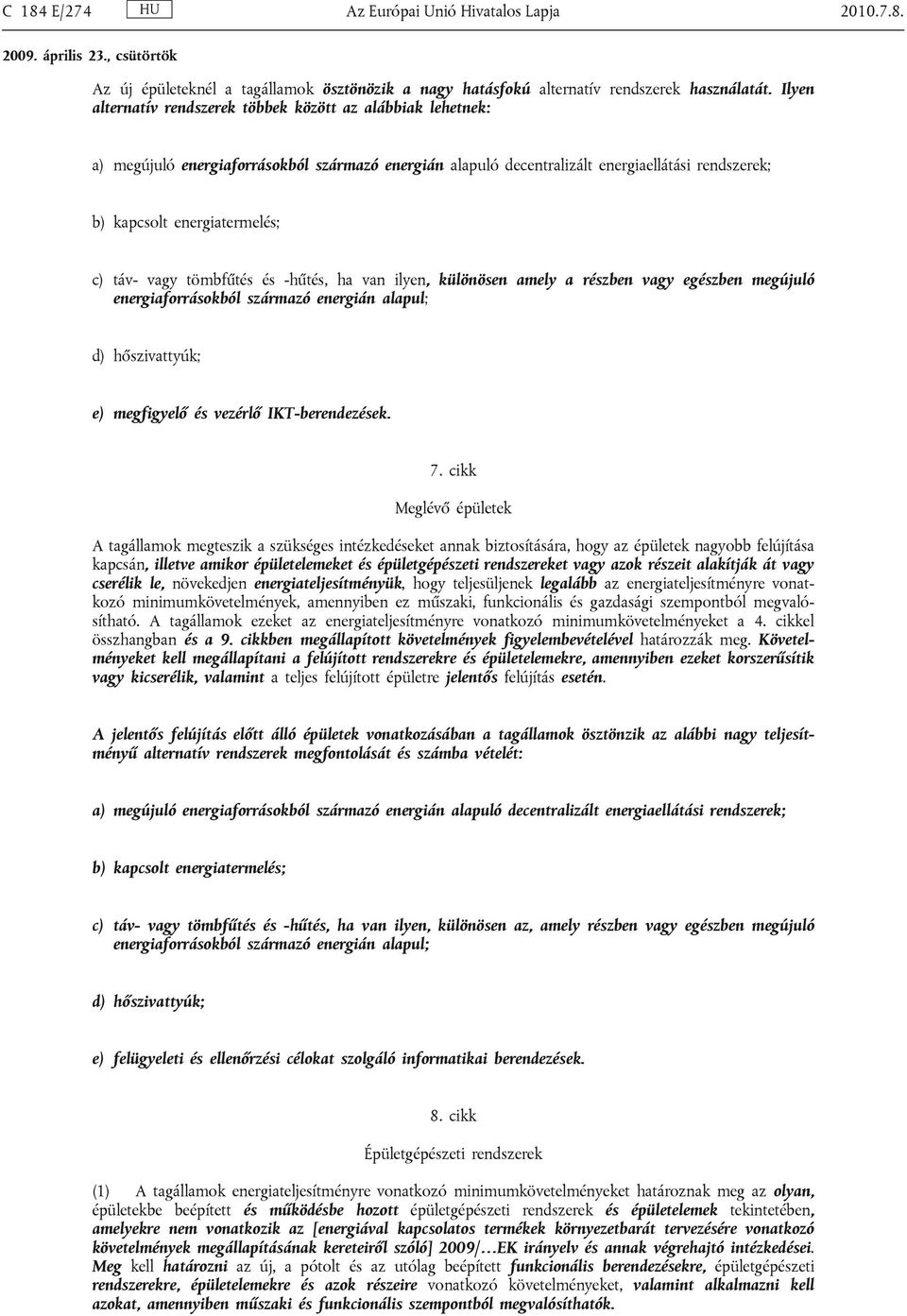 C 184 E/274 HU Az Európai Unió Hivatalos Lapja 2010.7.8.

2009. április 23., csütörtök

Az új épületeknél a tagállamok ösztönözik a nagy hatásfokú alternatív rendszerek használatát. Ilyen alternatív rendszerek többek között az alábbiak lehetnek:

a) megújuló energiaforrásokból származó energián alapuló decentralizált energiaellátási rendszerek;

b) kapcsolt energiatermelés;

c) táv- vagy tömbfűtés és -hűtés, ha van ilyen, különösen amely a részben vagy egészben megújuló energiaforrásokból származó energián alapul;

d) hőszivattyúk;

e) megfigyelő és vezérlő IKT-berendezések.

7. cikk

Meglévő épületek

A tagállamok megteszik a szükséges intézkedéseket annak biztosítására, hogy az épületek nagyobb felújítása kapcsán, illetve amikor épületelemeket és épületgépészeti rendszereket vagy azok részeit alakítják át vagy cserélik le, növekedjen energiateljesítményük, hogy teljesüljenek legalább az energiateljesítményre vonatkozó minimumkövetelmények, amennyiben ez műszaki, funkcionális és gazdasági szempontból megvalósítható. A tagállamok ezeket az energiateljesítményre vonatkozó minimumkövetelményeket a 4. cikkel összhangban és a 9. cikkben megállapított követelmények figyelembevételével határozzák meg. Követelményeket kell megállapítani a felújított rendszerekre és épületelemekre, amennyiben ezeket korszerűsítik vagy kicserélik, valamint a teljes felújított épületre jelentős felújítás esetén.

A jelentős felújítás előtt álló épületek vonatkozásában a tagállamok ösztönzik az alábbi nagy teljesítményű alternatív rendszerek megfontolását és számba vételét:

a) megújuló energiaforrásokból származó energián alapuló decentralizált energiaellátási rendszerek;

b) kapcsolt energiatermelés;

c) táv- vagy tömbfűtés és -hűtés, ha van ilyen, különösen az, amely részben vagy egészben megújuló energiaforrásokból származó energián alapul;

d) hőszivattyúk;

e) felügyeleti és ellenőrzési célokat szolgáló informatikai berendezések.

8. cikk

Épületgépészeti rendszerek

(1) A tagállamok energiateljesítményre vonatkozó minimumkövetelményeket határoznak meg az olyan, épületekbe beépített és működésbe hozott épületgépészeti rendszerek és épületelemek tekintetében, amelyekre nem vonatkozik az [energiával kapcsolatos termékek környezetbarát tervezésére vonatkozó követelmények megállapításának kereteiről szóló] 2009/…EK irányelv és annak végrehajtó intézkedései. Meg kell határozni az új, a pótolt és az utólag beépített funkcionális berendezésekre, épületgépészeti rendszerekre, épületelemekre és azok részeire vonatkozó követelményeket, valamint alkalmazni kell azokat, amennyiben műszaki és funkcionális szempontból megvalósíthatók.